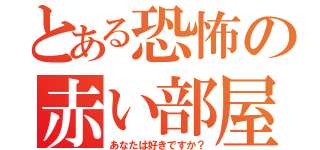 とある恐怖の
赤い部屋
あなたは好きですか？